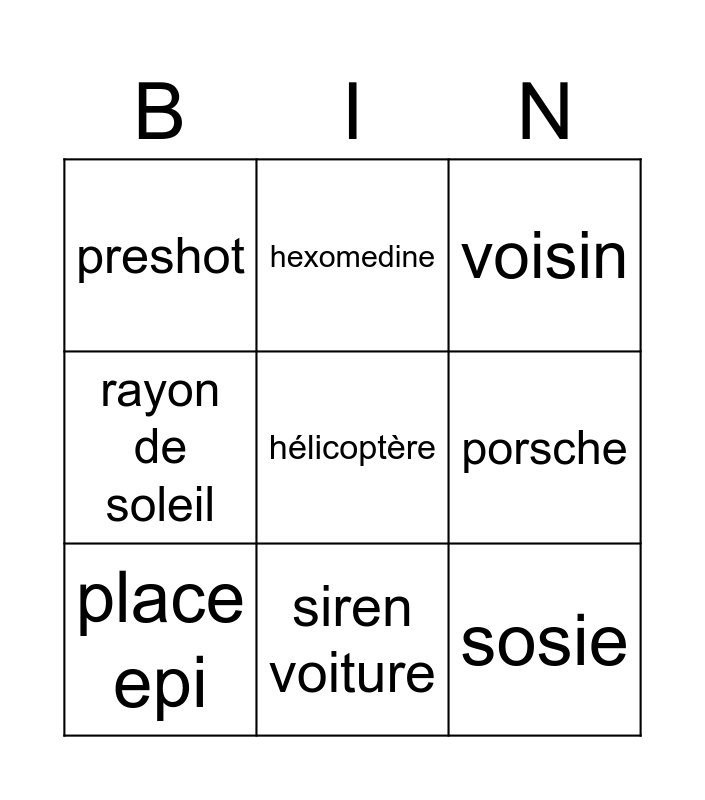 | B | I | N |
|---|---|---|
| preshot | hexomedine | voisin |
| rayon de soleil | hélicoptère | porsche |
| place epi | siren voiture | sosie |